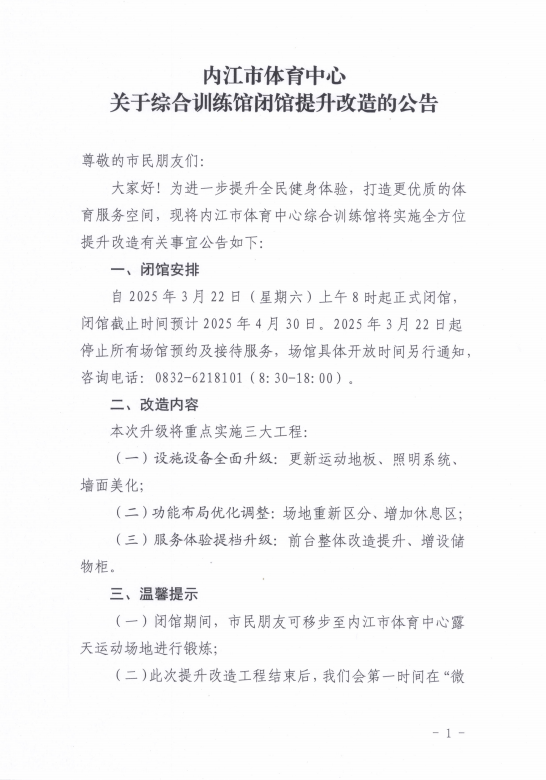 内江市体育中心
关于综合训练馆闭馆提升改造的公告

尊敬的市民朋友们：

大家好！为进一步提升全民健身体验，打造更优质的体育服务空间，现将内江市体育中心综合训练馆将实施全方位提升改造有关事宜公告如下：

一、闭馆安排

自 2025 年 3 月 22 日（星期六）上午 8 时起正式闭馆，闭馆截止时间预计 2025 年 4 月 30 日。2025 年 3 月 22 日起停止所有场馆预约及接待服务，场馆具体开放时间另行通知，咨询电话：0832-6218101（8:30-18:00）。

二、改造内容

本次升级将重点实施三大工程：

（一）设施设备全面升级：更新运动地板、照明系统、墙面美化；

（二）功能布局优化调整：场地重新区分、增加休息区；

（三）服务体验提档升级：前台整体改造提升、增设储物柜。

三、温馨提示

（一）闭馆期间，市民朋友可移步至内江市体育中心露天运动场地进行锻炼；

（二）此次提升改造工程结束后，我们会第一时间在“微

- 1 -